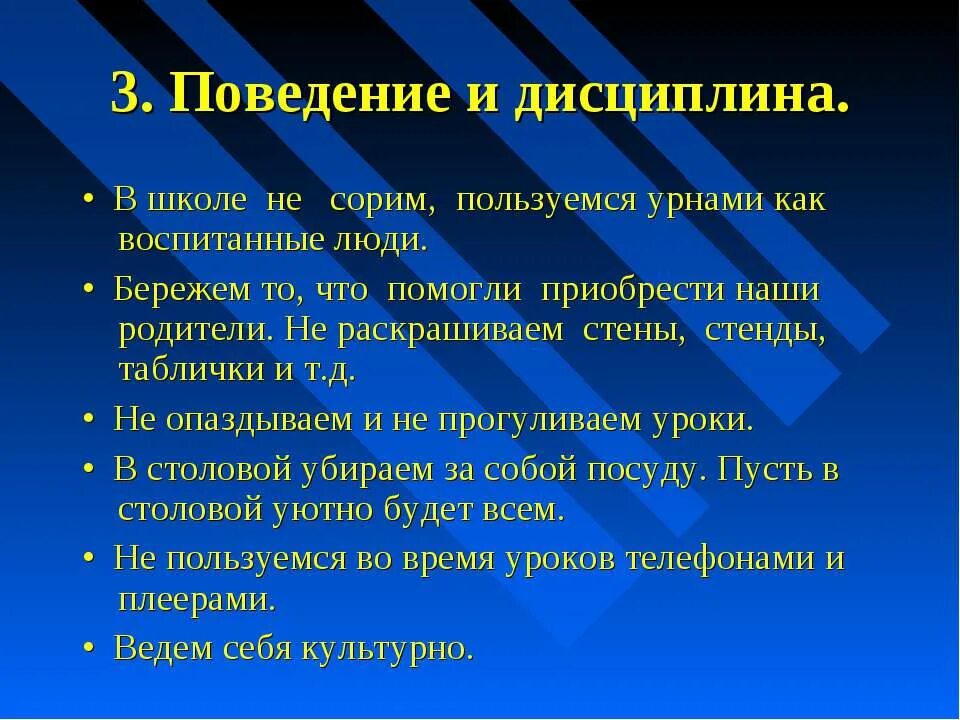 3. Поведение и дисциплина.

• В школе не сорим, пользуемся урнами как воспитанные люди.

• Бережем то, что помогли приобрести наши родители. Не раскрашиваем стены, стенды, таблички и т.д.

• Не опаздываем и не прогуливаем уроки.

• В столовой убираем за собой посуду. Пусть в столовой уютно будет всем.

• Не пользуемся во время уроков телефонами и плеерами.

• Ведем себя культурно.